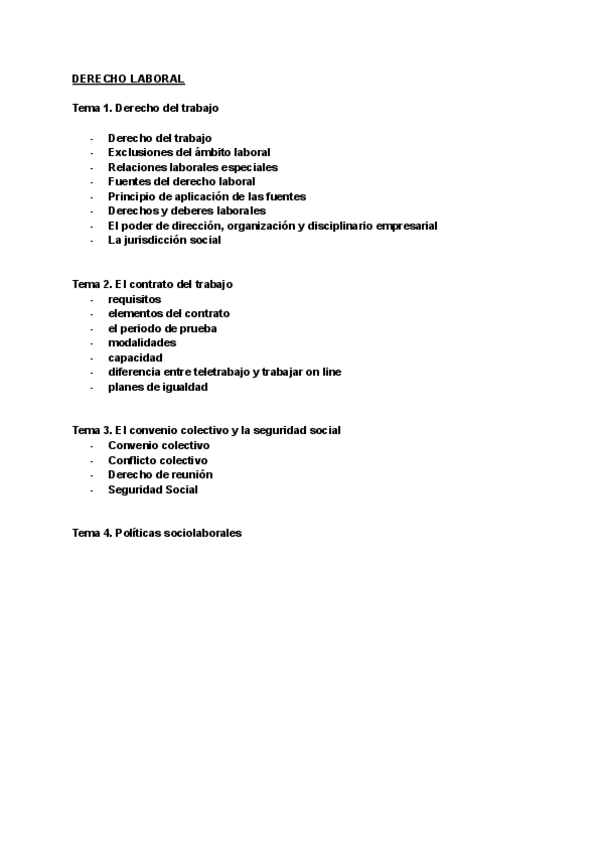 DERECHO LABORAL

Tema 1. Derecho del trabajo

- Derecho del trabajo
- Exclusiones del ámbito laboral
- Relaciones laborales especiales
- Fuentes del derecho laboral
- Principio de aplicación de las fuentes
- Derechos y deberes laborales
- El poder de dirección, organización y disciplinario empresarial
- La jurisdicción social

Tema 2. El contrato del trabajo
- requisitos
- elementos del contrato
- el periodo de prueba
- modalidades
- capacidad
- diferencia entre teletrabajo y trabajar on line
- planes de igualdad

Tema 3. El convenio colectivo y la seguridad social
- Convenio colectivo
- Conflicto colectivo
- Derecho de reunión
- Seguridad Social

Tema 4. Políticas sociolaborales